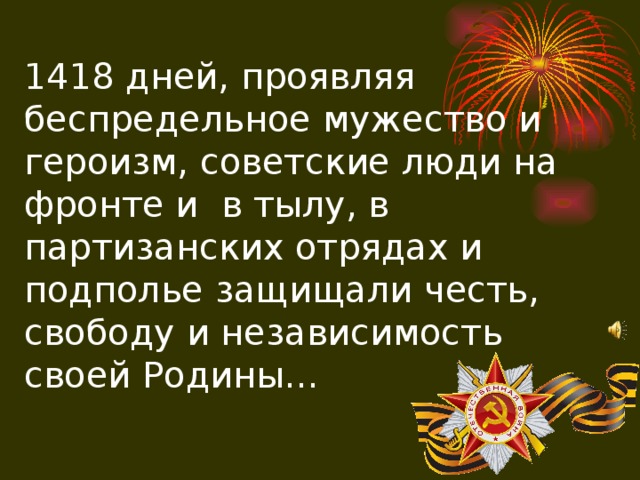 1418 дней, проявляя беспредельное мужество и героизм, советские люди на фронте и  в тылу, в партизанских отрядах и подполье защищали честь, свободу и независимость своей Родины…

ОТЕЧЕСТВЕННАЯ ВОЙНА